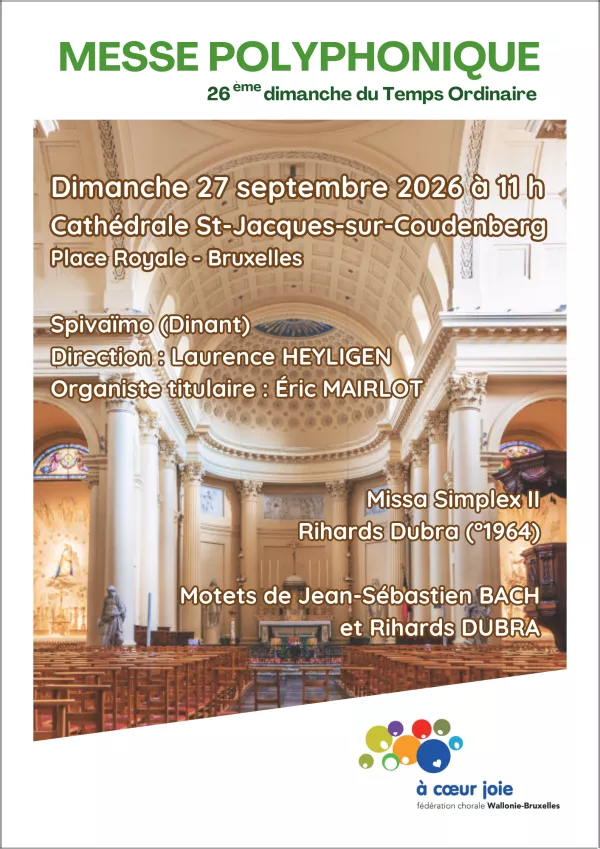 MESSE POLYPHONIQUE
26 ème dimanche du Temps Ordinaire

Dimanche 27 septembre 2026 à 11 h
Cathédrale St-Jacques-sur-Coudenberg
Place Royale - Bruxelles

Spivaïmo (Dinant)
Direction : Laurence HEYLIGEN
Organiste titulaire : Éric MAIRLOT

Missa Simplex II
Rihards Dubra (°1964)

Motets de Jean-Sébastien BACH
et Rihards DUBRA

à cœur joie
fédération chorale Wallonie-Bruxelles